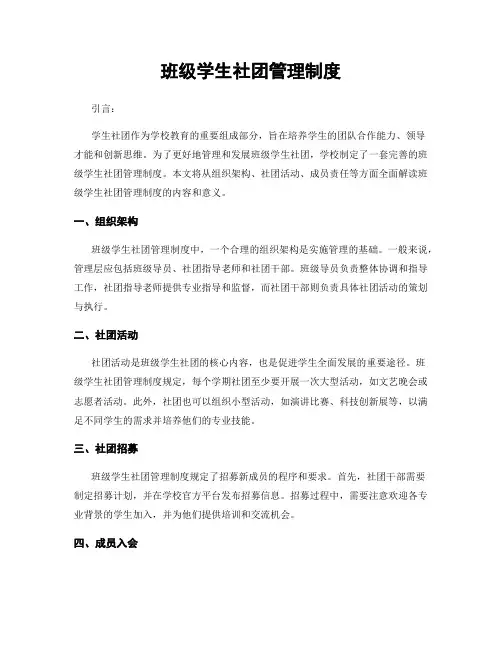 班级学生社团管理制度

引言：

学生社团作为学校教育的重要组成部分，旨在培养学生的团队合作能力、领导才能和创新思维。为了更好地管理和发展班级学生社团，学校制定了一套完善的班级学生社团管理制度。本文将从组织架构、社团活动、成员责任等方面全面解读班级学生社团管理制度的内容和意义。

一、组织架构

班级学生社团管理制度中，一个合理的组织架构是实施管理的基础。一般来说，管理层应包括班级导员、社团指导老师和社团干部。班级导员负责整体协调和指导工作，社团指导老师提供专业指导和监督，而社团干部则负责具体社团活动的策划与执行。

二、社团活动

社团活动是班级学生社团的核心内容，也是促进学生全面发展的重要途径。班级学生社团管理制度规定，每个学期社团至少要开展一次大型活动，如文艺晚会或志愿者活动。此外，社团也可以组织小型活动，如演讲比赛、科技创新展等，以满足不同学生的需求并培养他们的专业技能。

三、社团招募

班级学生社团管理制度规定了招募新成员的程序和要求。首先，社团干部需要制定招募计划，并在学校官方平台发布招募信息。招募过程中，需要注意欢迎各专业背景的学生加入，并为他们提供培训和交流机会。

四、成员入会